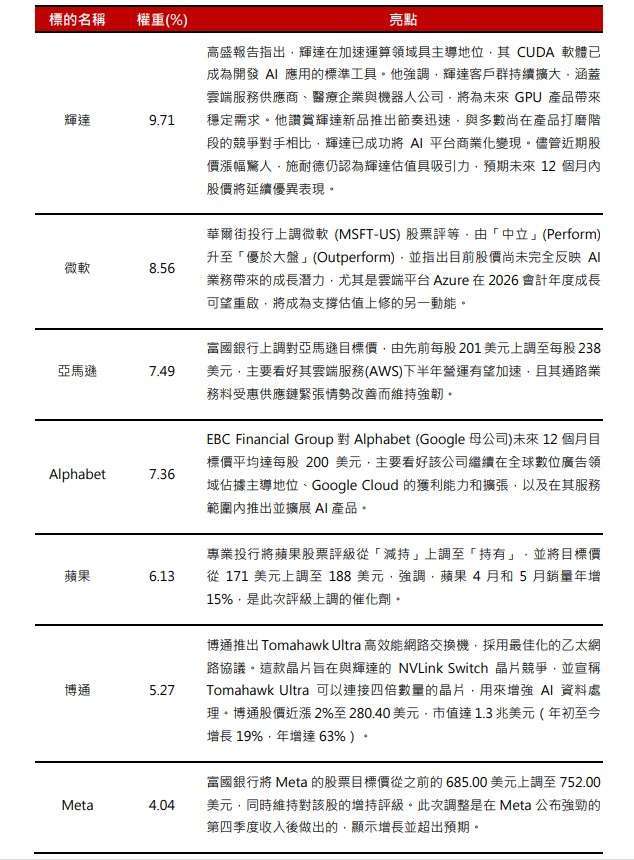 | 標的名稱 | 權重(%) | 亮點 |
|---|---|---|
| 輝達 | 9.71 | 高盛報告指出，輝達在加速運算領域具主導地位，其 CUDA 軟體已成為開發 AI 應用的標準工具。他強調，輝達客戶群持續擴大，涵蓋雲端服務供應商、醫療企業與機器人公司，將為未來 GPU 產品帶來穩定需求。他讚賞輝達新品推出節奏迅速，與多數尚在產品打磨階段的競爭對手相比，輝達已成功將 AI 平台商業化變現。儘管近期股價漲幅驚人，施耐德仍認為輝達估值具吸引力，預期未來 12 個月內股價將延續優異表現。 |
| 微軟 | 8.56 | 華爾街投行上調微軟 (MSFT-US) 股票評等，由「中立」(Perform) 升至「優於大盤」(Outperform)，並指出目前股價尚未完全反映 AI 業務帶來的成長潛力，尤其是雲端平台 Azure 在 2026 會計年度成長可望重啟，將成為支撐估值上修的另一動能。 |
| 亞馬遜 | 7.49 | 富國銀行上調對亞馬遜目標價，由先前每股 201 美元上調至每股 238 美元，主要看好其雲端服務(AWS)下半年營運有望加速，且其通路業務料受惠供應鏈緊張情勢改善而維持強韌。 |
| Alphabet | 7.36 | EBC Financial Group 對 Alphabet (Google 母公司)未來 12 個月目標價平均達每股 200 美元，主要看好該公司繼續在全球數位廣告領域佔據主導地位、Google Cloud 的獲利能力和擴張，以及在其服務範圍內推出並擴展 AI 產品。 |
| 蘋果 | 6.13 | 專業投行將蘋果股票評級從「減持」上調至「持有」，並將目標價從 171 美元上調至 188 美元，強調，蘋果 4 月和 5 月銷量年增 15%，是此次評級上調的催化劑。 |
| 博通 | 5.27 | 博通推出 Tomahawk Ultra 高效能網路交換機，採用最佳化的乙太網路協議。這款晶片旨在與輝達的 NVLink Switch 晶片競爭，並宣稱 Tomahawk Ultra 可以連接四倍數量的晶片，用來增強 AI 資料處理。博通股價近漲 2%至 280.40 美元，市值達 1.3 兆美元（年初至今增長 19%，年增達 63%）。 |
| Meta | 4.04 | 富國銀行將 Meta 的股票目標價從之前的 685.00 美元上調至 752.00 美元，同時維持對該股的增持評級。此次調整是在 Meta 公布強勁的第四季度收入後做出的，顯示增長並超出預期。 |